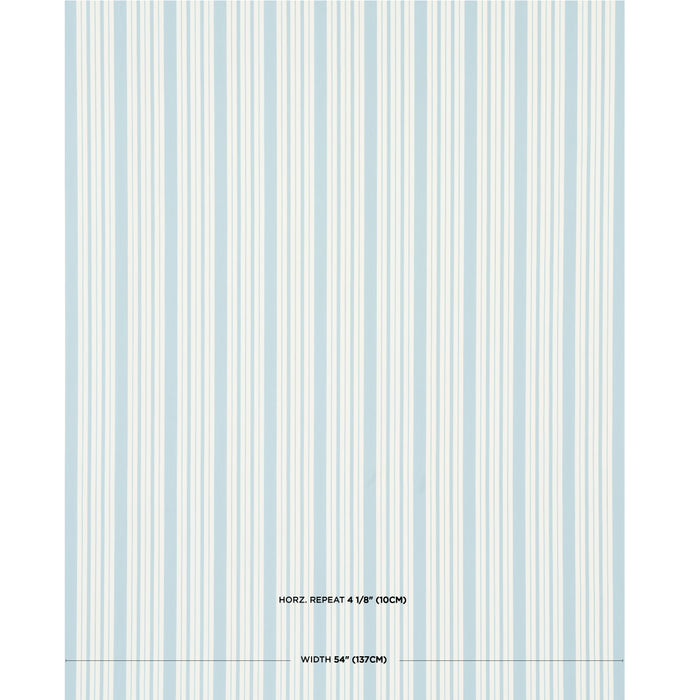 HORZ. REPEAT 4 1/8" (10CM)

WIDTH 54" (137CM)